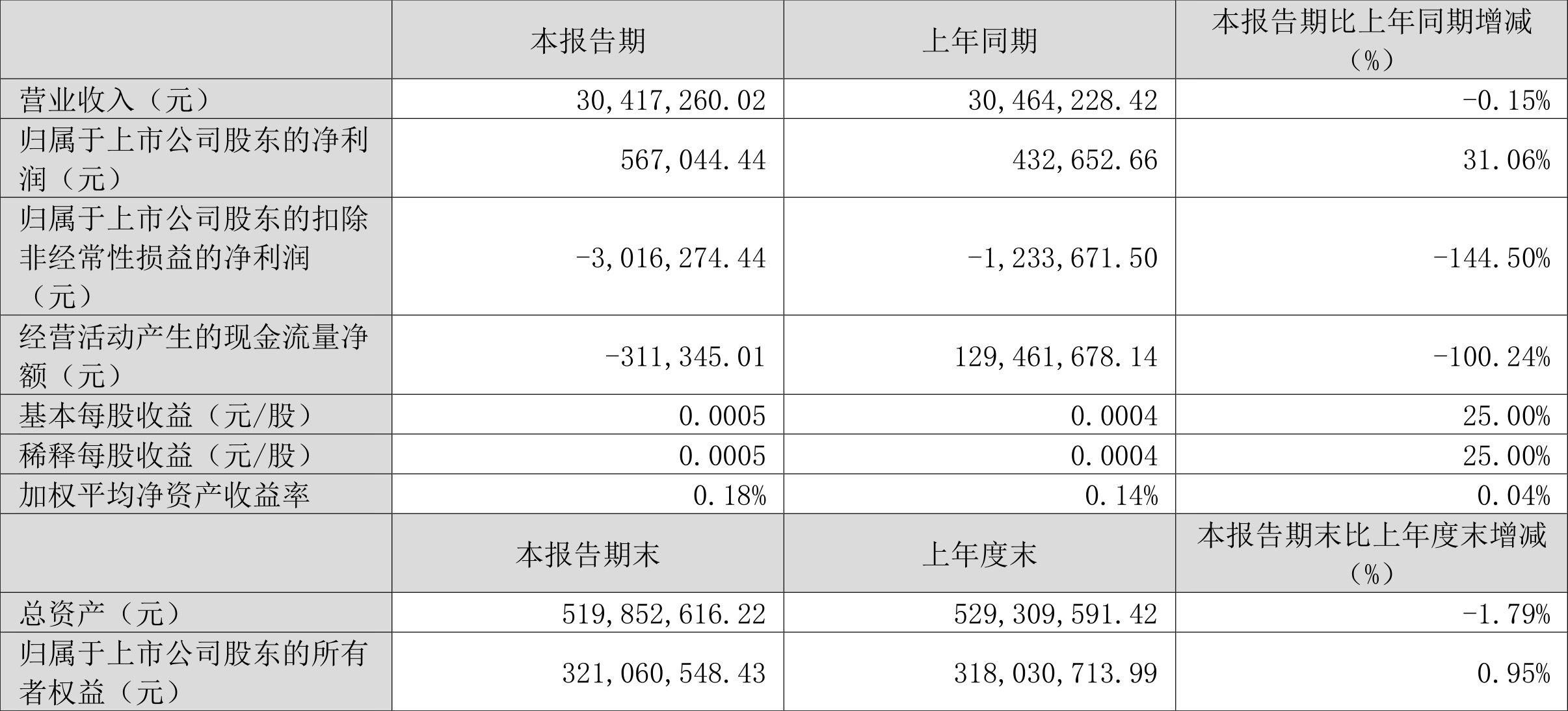 |  | 本报告期 | 上年同期 | 本报告期比上年同期增减（%） |
|---|---|---|---|
| 营业收入（元） | 30,417,260.02 | 30,464,228.42 | -0.15% |
| 归属于上市公司股东的净利润（元） | 567,044.44 | 432,652.66 | 31.06% |
| 归属于上市公司股东的扣除非经常性损益的净利润（元） | -3,016,274.44 | -1,233,671.50 | -144.50% |
| 经营活动产生的现金流量净额（元） | -311,345.01 | 129,461,678.14 | -100.24% |
| 基本每股收益（元/股） | 0.0005 | 0.0004 | 25.00% |
| 稀释每股收益（元/股） | 0.0005 | 0.0004 | 25.00% |
| 加权平均净资产收益率 | 0.18% | 0.14% | 0.04% |
|  | 本报告期末 | 上年度末 | 本报告期末比上年度末增减（%） |
| 总资产（元） | 519,852,616.22 | 529,309,591.42 | -1.79% |
| 归属于上市公司股东的所有者权益（元） | 321,060,548.43 | 318,030,713.99 | 0.95% |